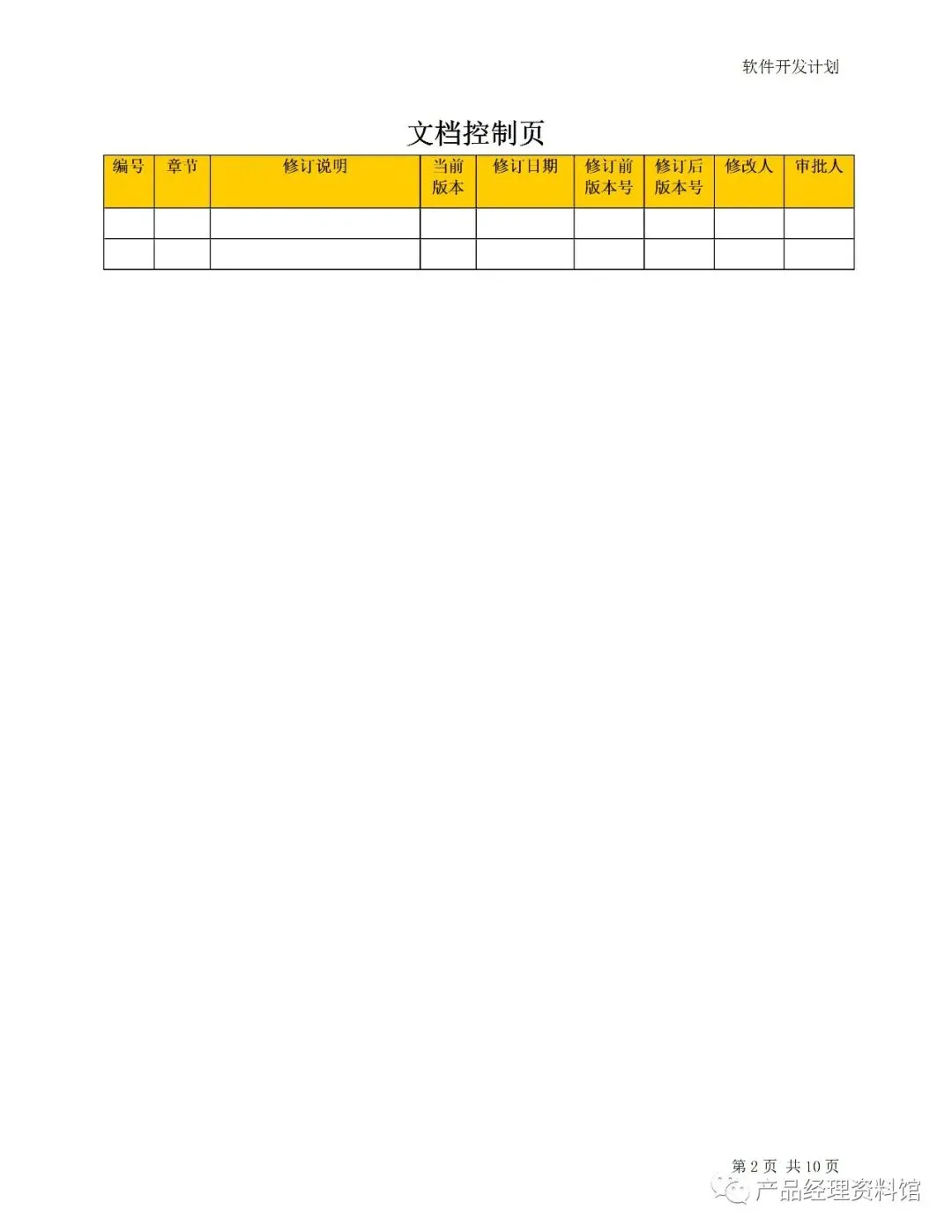 软件开发计划

文档控制页

| 编号 | 章节 | 修订说明 | 当前版本 | 修订日期 | 修订前版本号 | 修订后版本号 | 修改人 | 审批人 |
|---|---|---|---|---|---|---|---|---|
| | | | | | | | | |
| | | | | | | | | |

第 2 页 共 10 页

产品经理资料馆